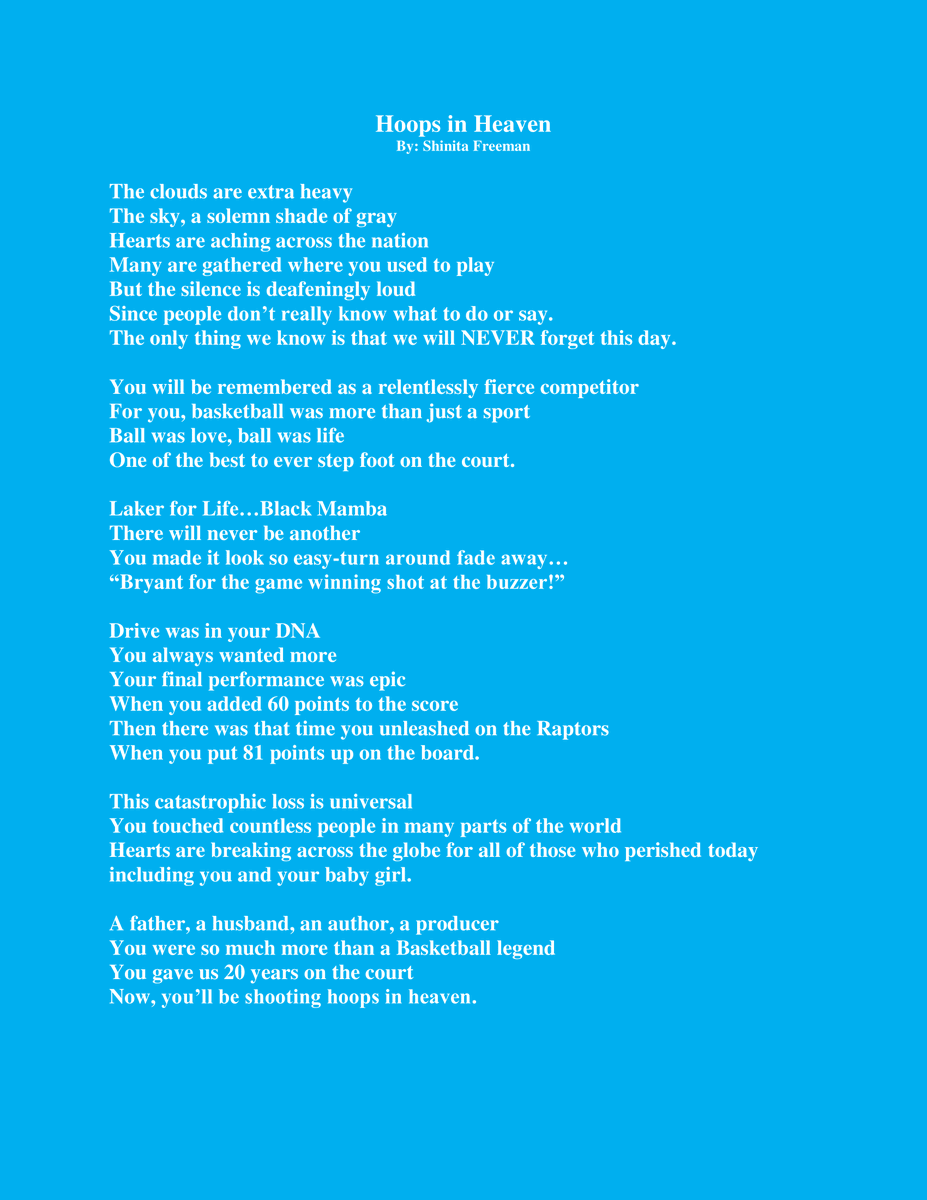 Hoops in Heaven
By: Shinita Freeman

The clouds are extra heavy
The sky, a solemn shade of gray
Hearts are aching across the nation
Many are gathered where you used to play
But the silence is deafeningly loud
Since people don't really know what to do or say.
The only thing we know is that we will NEVER forget this day.

You will be remembered as a relentlessly fierce competitor
For you, basketball was more than just a sport
Ball was love, ball was life
One of the best to ever step foot on the court.

Laker for Life…Black Mamba
There will never be another
You made it look so easy-turn around fade away…
"Bryant for the game winning shot at the buzzer!"

Drive was in your DNA
You always wanted more
Your final performance was epic
When you added 60 points to the score
Then there was that time you unleashed on the Raptors
When you put 81 points up on the board.

This catastrophic loss is universal
You touched countless people in many parts of the world
Hearts are breaking across the globe for all of those who perished today including you and your baby girl.

A father, a husband, an author, a producer
You were so much more than a Basketball legend
You gave us 20 years on the court
Now, you'll be shooting hoops in heaven.